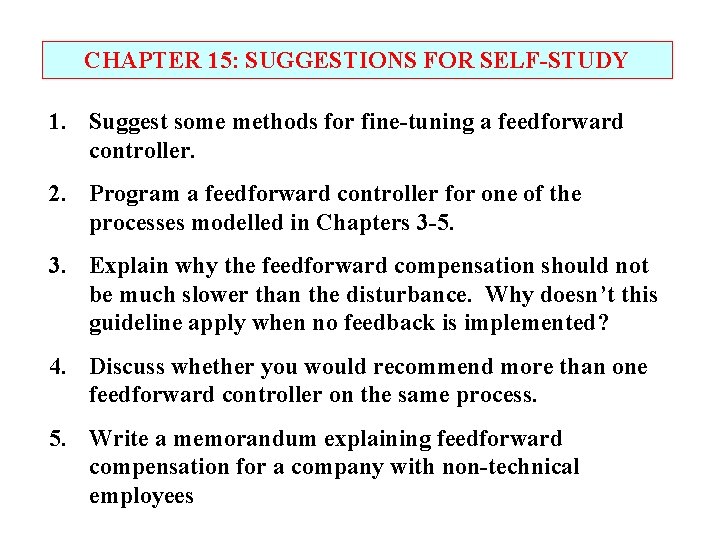 CHAPTER 15: SUGGESTIONS FOR SELF-STUDY

1. Suggest some methods for fine-tuning a feedforward controller.

2. Program a feedforward controller for one of the processes modelled in Chapters 3-5.

3. Explain why the feedforward compensation should not be much slower than the disturbance. Why doesn't this guideline apply when no feedback is implemented?

4. Discuss whether you would recommend more than one feedforward controller on the same process.

5. Write a memorandum explaining feedforward compensation for a company with non-technical employees